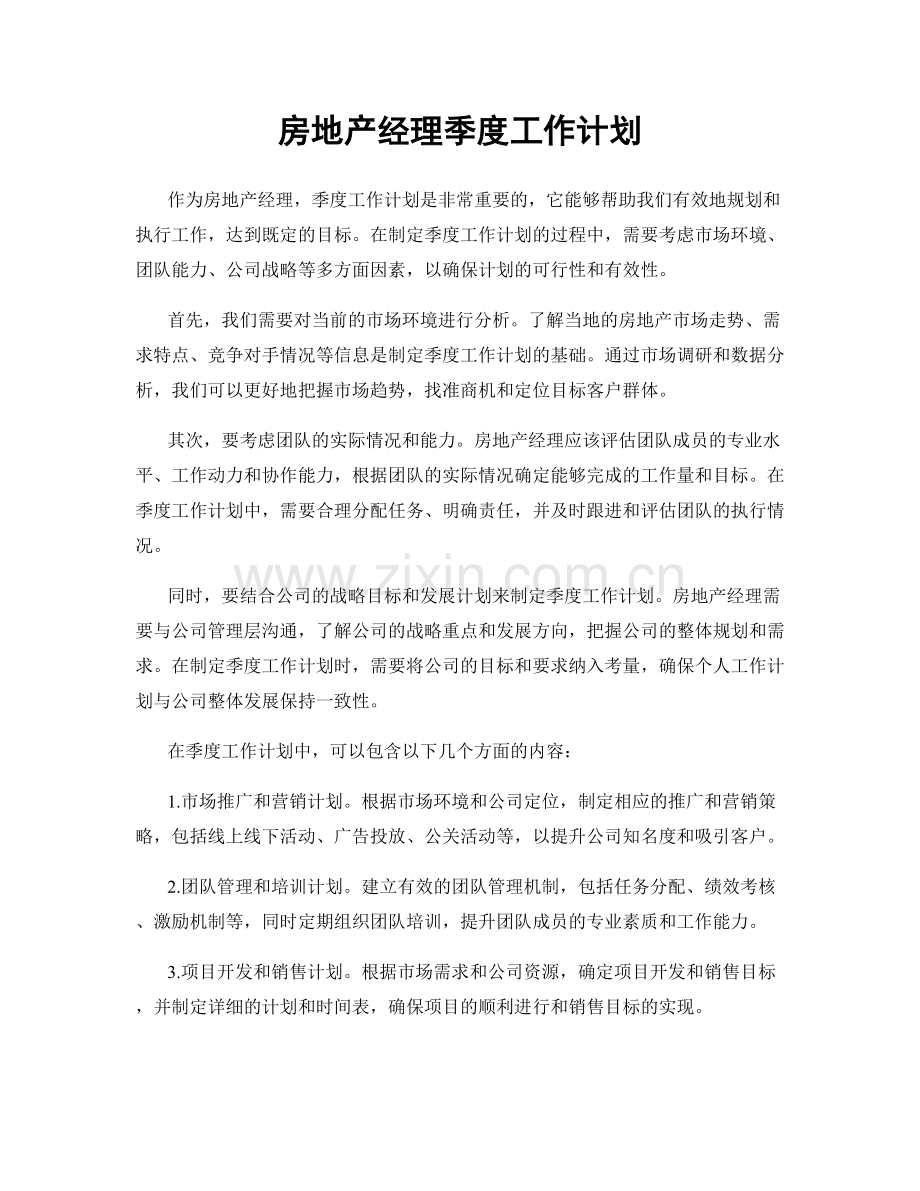 房地产经理季度工作计划

作为房地产经理，季度工作计划是非常重要的，它能够帮助我们有效地规划和执行工作，达到既定的目标。在制定季度工作计划的过程中，需要考虑市场环境、团队能力、公司战略等多方面因素，以确保计划的可行性和有效性。

首先，我们需要对当前的市场环境进行分析。了解当地的房地产市场走势、需求特点、竞争对手情况等信息是制定季度工作计划的基础。通过市场调研和数据分析，我们可以更好地把握市场趋势，找准商机和定位目标客户群体。

其次，要考虑团队的实际情况和能力。房地产经理应该评估团队成员的专业水平、工作动力和协作能力，根据团队的实际情况确定能够完成的工作量和目标。在季度工作计划中，需要合理分配任务、明确责任，并及时跟进和评估团队的执行情况。

www.zixin.com.cn

同时，要结合公司的战略目标和发展计划来制定季度工作计划。房地产经理需要与公司管理层沟通，了解公司的战略重点和发展方向，把握公司的整体规划和需求。在制定季度工作计划时，需要将公司的目标和要求纳入考量，确保个人工作计划与公司整体发展保持一致性。

在季度工作计划中，可以包含以下几个方面的内容：

1.市场推广和营销计划。根据市场环境和公司定位，制定相应的推广和营销策略，包括线上线下活动、广告投放、公关活动等，以提升公司知名度和吸引客户。

2.团队管理和培训计划。建立有效的团队管理机制，包括任务分配、绩效考核、激励机制等，同时定期组织团队培训，提升团队成员的专业素质和工作能力。

3.项目开发和销售计划。根据市场需求和公司资源，确定项目开发和销售目标，并制定详细的计划和时间表，确保项目的顺利进行和销售目标的实现。